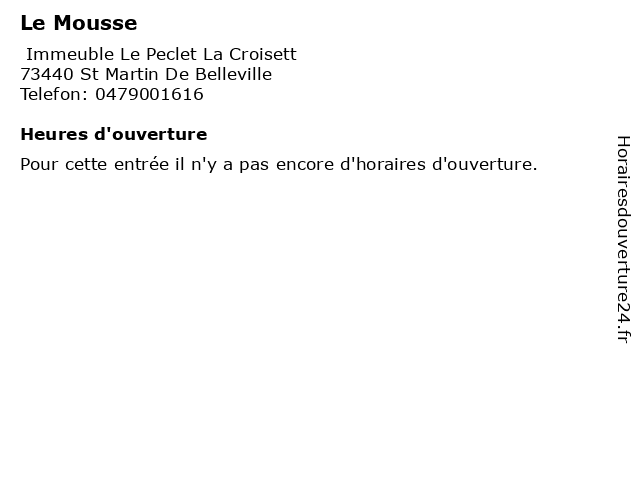 Le Mousse

Immeuble Le Peclet La Croisett
73440 St Martin De Belleville
Telefon: 0479001616

Heures d'ouverture

Pour cette entrée il n'y a pas encore d'horaires d'ouverture.

Horairesdouverture24.fr